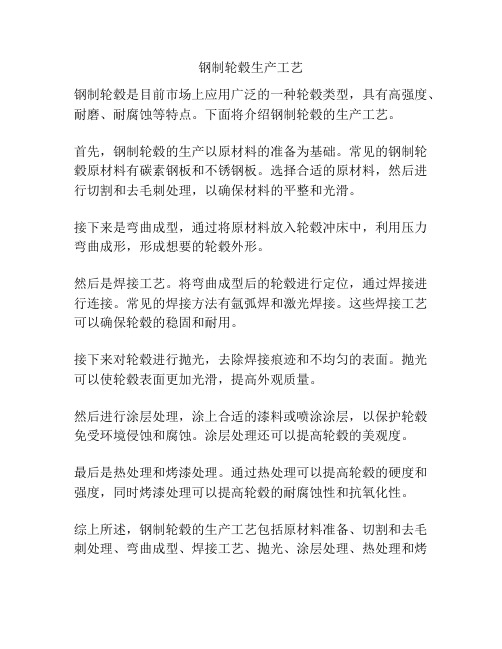 钢制轮毂生产工艺

钢制轮毂是目前市场上应用广泛的一种轮毂类型，具有高强度、耐磨、耐腐蚀等特点。下面将介绍钢制轮毂的生产工艺。

首先，钢制轮毂的生产以原材料的准备为基础。常见的钢制轮毂原材料有碳素钢板和不锈钢板。选择合适的原材料，然后进行切割和去毛刺处理，以确保材料的平整和光滑。

接下来是弯曲成型，通过将原材料放入轮毂冲床中，利用压力弯曲成形，形成想要的轮毂外形。

然后是焊接工艺。将弯曲成型后的轮毂进行定位，通过焊接进行连接。常见的焊接方法有氩弧焊和激光焊接。这些焊接工艺可以确保轮毂的稳固和耐用。

接下来对轮毂进行抛光，去除焊接痕迹和不均匀的表面。抛光可以使轮毂表面更加光滑，提高外观质量。

然后进行涂层处理，涂上合适的漆料或喷涂涂层，以保护轮毂免受环境侵蚀和腐蚀。涂层处理还可以提高轮毂的美观度。

最后是热处理和烤漆处理。通过热处理可以提高轮毂的硬度和强度，同时烤漆处理可以提高轮毂的耐腐蚀性和抗氧化性。

综上所述，钢制轮毂的生产工艺包括原材料准备、切割和去毛刺处理、弯曲成型、焊接工艺、抛光、涂层处理、热处理和烤